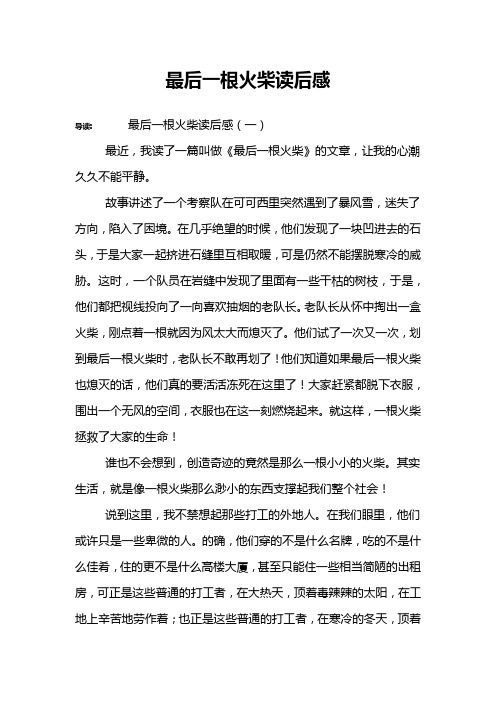 最后一根火柴读后感

导读：　最后一根火柴读后感（一）

最近，我读了一篇叫做《最后一根火柴》的文章，让我的心潮久久不能平静。

故事讲述了一个考察队在可可西里突然遇到了暴风雪，迷失了方向，陷入了困境。在几乎绝望的时候，他们发现了一块凹进去的石头，于是大家一起挤进石缝里互相取暖，可是仍然不能摆脱寒冷的威胁。这时，一个队员在岩缝中发现了里面有一些干枯的树枝，于是，他们都把视线投向了一向喜欢抽烟的老队长。老队长从怀中掏出一盒火柴，刚点着一根就因为风太大而熄灭了。他们试了一次又一次，划到最后一根火柴时，老队长不敢再划了！他们知道如果最后一根火柴也熄灭的话，他们真的要活活冻死在这里了！大家赶紧都脱下衣服，围出一个无风的空间，衣服也在这一刻燃烧起来。就这样，一根火柴拯救了大家的生命！

谁也不会想到，创造奇迹的竟然是那么一根小小的火柴。其实生活，就是像一根火柴那么渺小的东西支撑起我们整个社会！

说到这里，我不禁想起那些打工的外地人。在我们眼里，他们或许只是一些卑微的人。的确，他们穿的不是什么名牌，吃的不是什么佳肴，住的更不是什么高楼大厦，甚至只能住一些相当简陋的出租房，可正是这些普通的打工者，在大热天，顶着毒辣辣的太阳，在工地上辛苦地劳作着；也正是这些普通的打工者，在寒冷的冬天，顶着